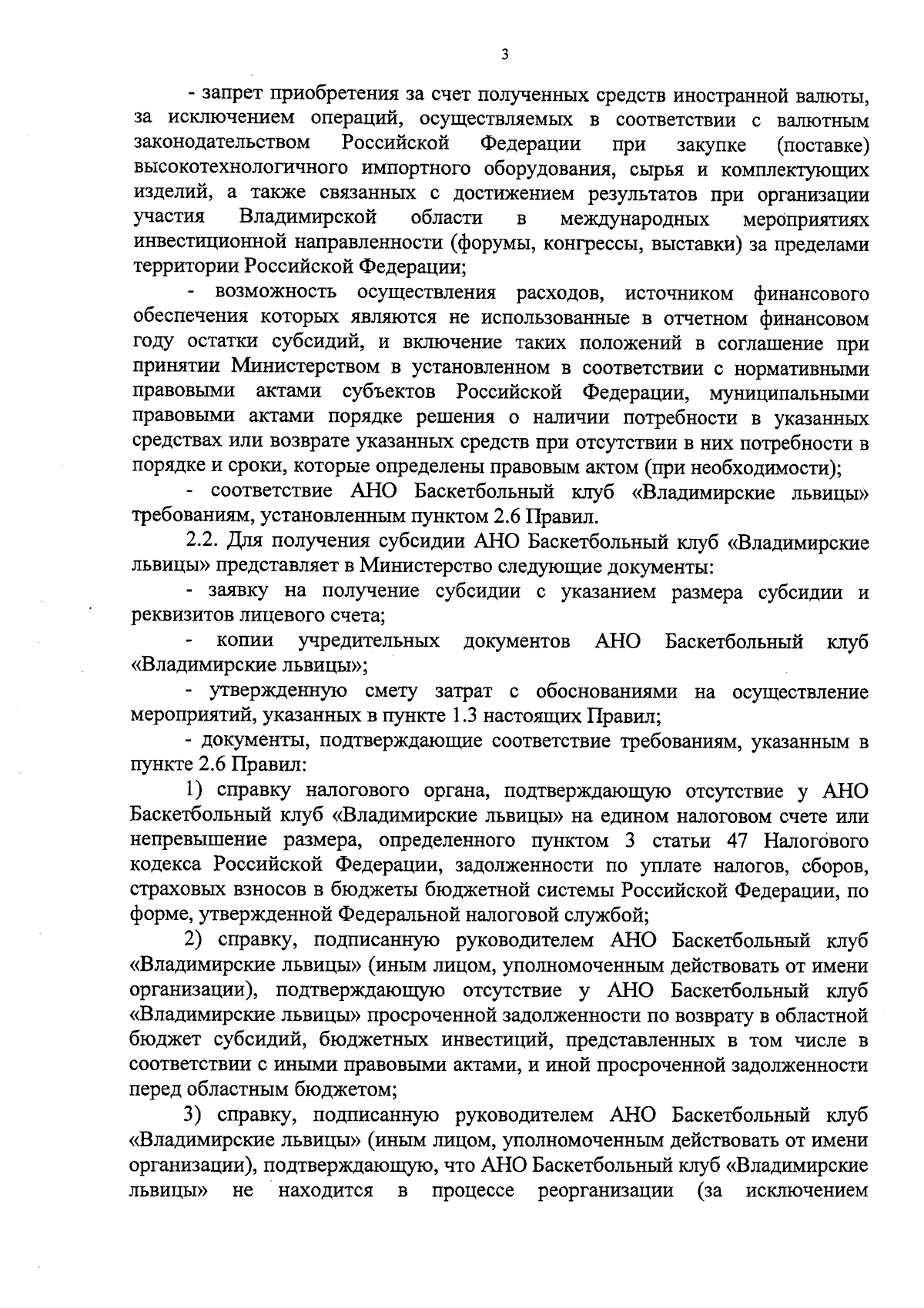 3

- запрет приобретения за счет полученных средств иностранной валюты, за исключением операций, осуществляемых в соответствии с валютным законодательством Российской Федерации при закупке (поставке) высокотехнологичного импортного оборудования, сырья и комплектующих изделий, а также связанных с достижением результатов при организации участия Владимирской области в международных мероприятиях инвестиционной направленности (форумы, конгрессы, выставки) за пределами территории Российской Федерации;

- возможность осуществления расходов, источником финансового обеспечения которых являются не использованные в отчетном финансовом году остатки субсидий, и включение таких положений в соглашение при принятии Министерством в установленном в соответствии с нормативными правовыми актами субъектов Российской Федерации, муниципальными правовыми актами порядке решения о наличии потребности в указанных средствах или возврате указанных средств при отсутствии в них потребности в порядке и сроки, которые определены правовым актом (при необходимости);

- соответствие АНО Баскетбольный клуб «Владимирские львицы» требованиям, установленным пунктом 2.6 Правил.

2.2. Для получения субсидии АНО Баскетбольный клуб «Владимирские львицы» представляет в Министерство следующие документы:

- заявку на получение субсидии с указанием размера субсидии и реквизитов лицевого счета;

- копии учредительных документов АНО Баскетбольный клуб «Владимирские львицы»;

- утвержденную смету затрат с обоснованиями на осуществление мероприятий, указанных в пункте 1.3 настоящих Правил;

- документы, подтверждающие соответствие требованиям, указанным в пункте 2.6 Правил:

1) справку налогового органа, подтверждающую отсутствие у АНО Баскетбольный клуб «Владимирские львицы» на едином налоговом счете или непревышение размера, определенного пунктом 3 статьи 47 Налогового кодекса Российской Федерации, задолженности по уплате налогов, сборов, страховых взносов в бюджеты бюджетной системы Российской Федерации, по форме, утвержденной Федеральной налоговой службой;

2) справку, подписанную руководителем АНО Баскетбольный клуб «Владимирские львицы» (иным лицом, уполномоченным действовать от имени организации), подтверждающую отсутствие у АНО Баскетбольный клуб «Владимирские львицы» просроченной задолженности по возврату в областной бюджет субсидий, бюджетных инвестиций, представленных в том числе в соответствии с иными правовыми актами, и иной просроченной задолженности перед областным бюджетом;

3) справку, подписанную руководителем АНО Баскетбольный клуб «Владимирские львицы» (иным лицом, уполномоченным действовать от имени организации), подтверждающую, что АНО Баскетбольный клуб «Владимирские львицы» не находится в процессе реорганизации (за исключением